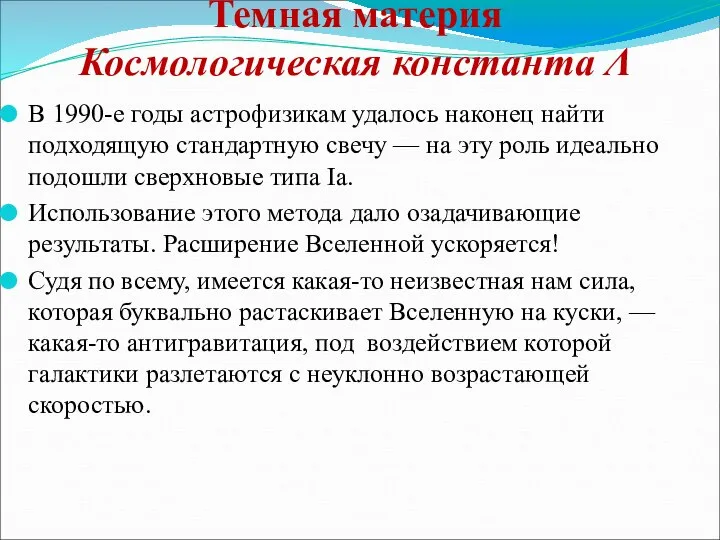 Темная материя
Космологическая константа Λ

В 1990-е годы астрофизикам удалось наконец найти подходящую стандартную свечу — на эту роль идеально подошли сверхновые типа Ia.

Использование этого метода дало озадачивающие результаты. Расширение Вселенной ускоряется!

Судя по всему, имеется какая-то неизвестная нам сила, которая буквально растаскивает Вселенную на куски, — какая-то антигравитация, под воздействием которой галактики разлетаются с неуклонно возрастающей скоростью.